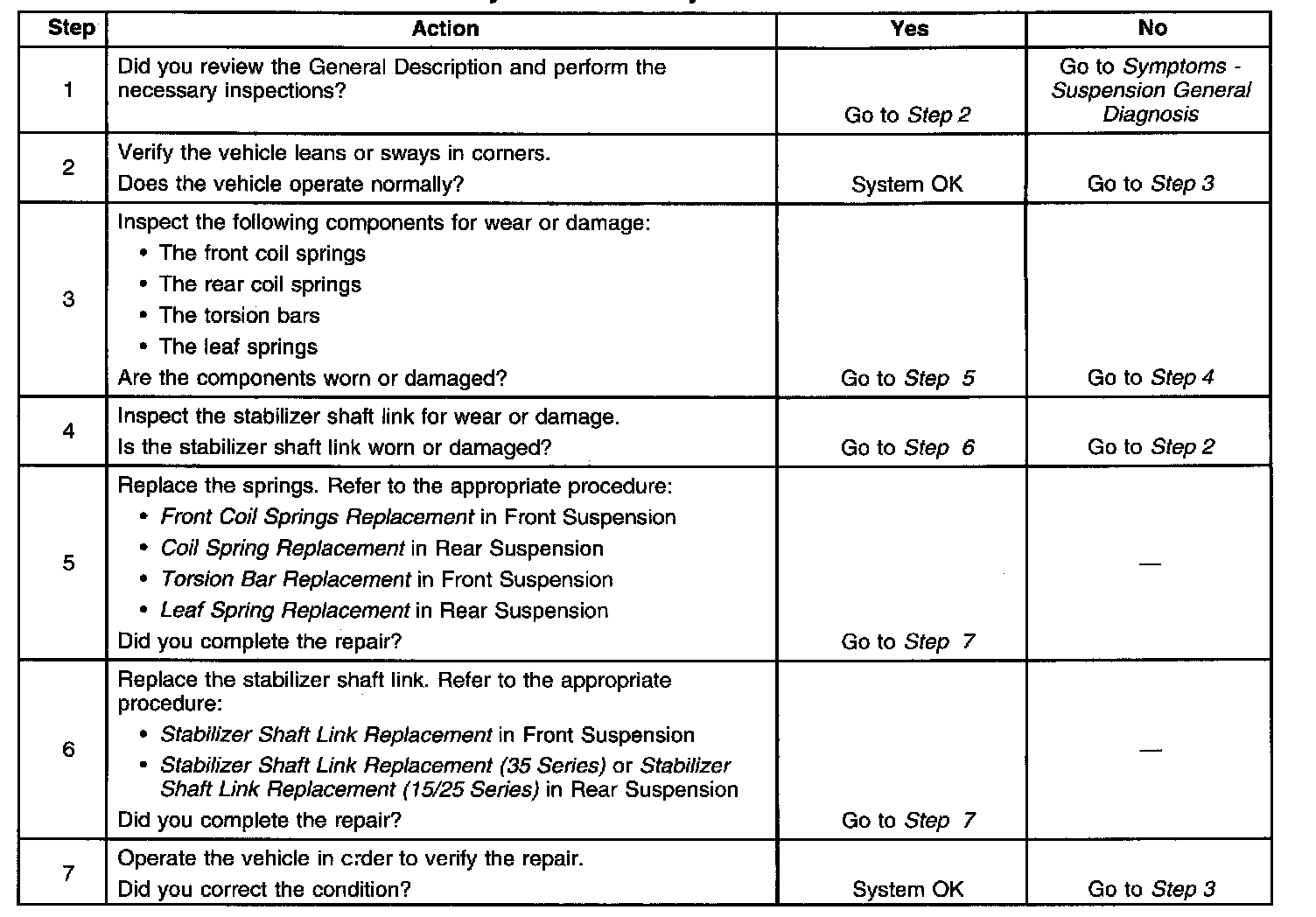 | Step | Action | Yes | No |
|---|---|---|---|
| 1 | Did you review the General Description and perform the necessary inspections? | Go to Step 2 | Go to Symptoms - Suspension General Diagnosis |
| 2 | Verify the vehicle leans or sways in corners. Does the vehicle operate normally? | System OK | Go to Step 3 |
| 3 | Inspect the following components for wear or damage: • The front coil springs • The rear coil springs • The torsion bars • The leaf springs Are the components worn or damaged? | Go to Step 5 | Go to Step 4 |
| 4 | Inspect the stabilizer shaft link for wear or damage. Is the stabilizer shaft link worn or damaged? | Go to Step 6 | Go to Step 2 |
| 5 | Replace the springs. Refer to the appropriate procedure: • Front Coil Springs Replacement in Front Suspension • Coil Spring Replacement in Rear Suspension • Torsion Bar Replacement in Front Suspension • Leaf Spring Replacement in Rear Suspension Did you complete the repair? | Go to Step 7 | — |
| 6 | Replace the stabilizer shaft link. Refer to the appropriate procedure: • Stabilizer Shaft Link Replacement in Front Suspension • Stabilizer Shaft Link Replacement (35 Series) or Stabilizer Shaft Link Replacement (15/25 Series) in Rear Suspension Did you complete the repair? | Go to Step 7 | — |
| 7 | Operate the vehicle in order to verify the repair. Did you correct the condition? | System OK | Go to Step 3 |